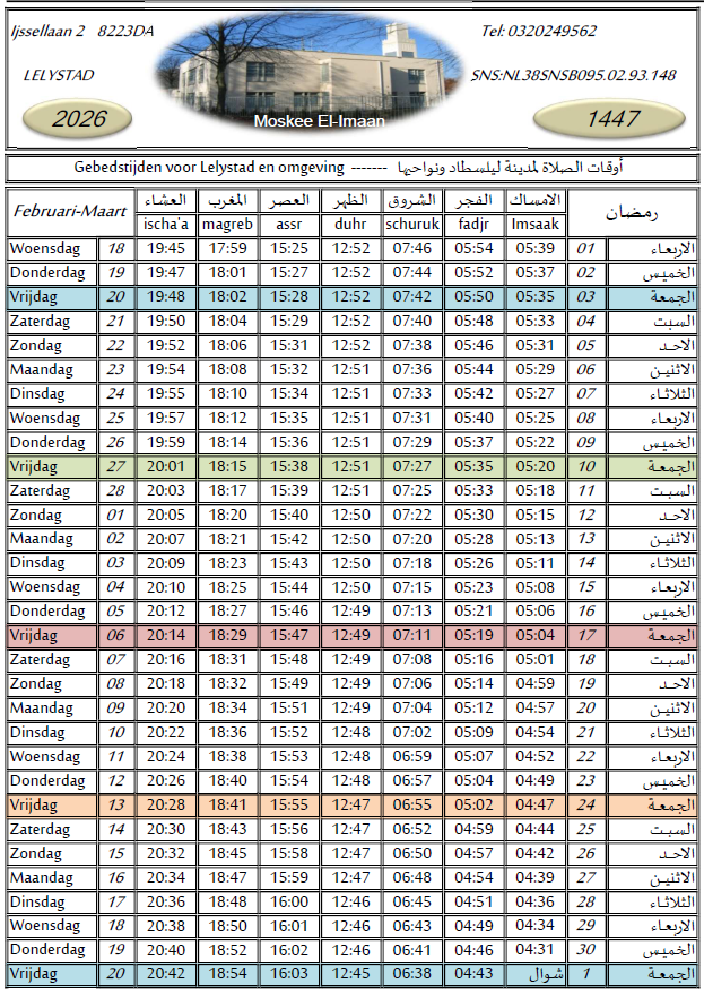 Ijssellaan 2 8223DA

LELYSTAD

2026

Moskee El-Imaan

Tel: 0320249562

SNS:NL38SNSB095.02.93.148

1447

Gebedstijden voor Lelystad en omgeving ------- أوقات الصلاة لمدينة ليلسطاد ونواحيها

| Februari-Maart | | العشاء ischa'a | المغرب magreb | العصر assr | الظهر duhr | الشروق schuruk | الفجر fadjr | الامساك Imsaak | رمضان | |
|---|---|---|---|---|---|---|---|---|---|---|
| Woensdag | 18 | 19:45 | 17:59 | 15:25 | 12:52 | 07:46 | 05:54 | 05:39 | 01 | الاربعاء |
| Donderdag | 19 | 19:47 | 18:01 | 15:27 | 12:52 | 07:44 | 05:52 | 05:37 | 02 | الخميس |
| Vrijdag | 20 | 19:48 | 18:02 | 15:28 | 12:52 | 07:42 | 05:50 | 05:35 | 03 | الجمعة |
| Zaterdag | 21 | 19:50 | 18:04 | 15:29 | 12:52 | 07:40 | 05:48 | 05:33 | 04 | السبت |
| Zondag | 22 | 19:52 | 18:06 | 15:31 | 12:52 | 07:38 | 05:46 | 05:31 | 05 | الاحد |
| Maandag | 23 | 19:54 | 18:08 | 15:32 | 12:51 | 07:36 | 05:44 | 05:29 | 06 | الاثنين |
| Dinsdag | 24 | 19:55 | 18:10 | 15:34 | 12:51 | 07:33 | 05:42 | 05:27 | 07 | الثلاثاء |
| Woensdag | 25 | 19:57 | 18:12 | 15:35 | 12:51 | 07:31 | 05:40 | 05:25 | 08 | الاربعاء |
| Donderdag | 26 | 19:59 | 18:14 | 15:36 | 12:51 | 07:29 | 05:37 | 05:22 | 09 | الخميس |
| Vrijdag | 27 | 20:01 | 18:15 | 15:38 | 12:51 | 07:27 | 05:35 | 05:20 | 10 | الجمعة |
| Zaterdag | 28 | 20:03 | 18:17 | 15:39 | 12:51 | 07:25 | 05:33 | 05:18 | 11 | السبت |
| Zondag | 01 | 20:05 | 18:20 | 15:40 | 12:50 | 07:22 | 05:30 | 05:15 | 12 | الاحد |
| Maandag | 02 | 20:07 | 18:21 | 15:42 | 12:50 | 07:20 | 05:28 | 05:13 | 13 | الاثنين |
| Dinsdag | 03 | 20:09 | 18:23 | 15:43 | 12:50 | 07:18 | 05:26 | 05:11 | 14 | الثلاثاء |
| Woensdag | 04 | 20:10 | 18:25 | 15:44 | 12:50 | 07:15 | 05:23 | 05:08 | 15 | الاربعاء |
| Donderdag | 05 | 20:12 | 18:27 | 15:46 | 12:49 | 07:13 | 05:21 | 05:06 | 16 | الخميس |
| Vrijdag | 06 | 20:14 | 18:29 | 15:47 | 12:49 | 07:11 | 05:19 | 05:04 | 17 | الجمعة |
| Zaterdag | 07 | 20:16 | 18:31 | 15:48 | 12:49 | 07:08 | 05:16 | 05:01 | 18 | السبت |
| Zondag | 08 | 20:18 | 18:32 | 15:49 | 12:49 | 07:06 | 05:14 | 04:59 | 19 | الاحد |
| Maandag | 09 | 20:20 | 18:34 | 15:51 | 12:49 | 07:04 | 05:12 | 04:57 | 20 | الاثنين |
| Dinsdag | 10 | 20:22 | 18:36 | 15:52 | 12:48 | 07:02 | 05:09 | 04:54 | 21 | الثلاثاء |
| Woensdag | 11 | 20:24 | 18:38 | 15:53 | 12:48 | 06:59 | 05:07 | 04:52 | 22 | الاربعاء |
| Donderdag | 12 | 20:26 | 18:40 | 15:54 | 12:48 | 06:57 | 05:04 | 04:49 | 23 | الخميس |
| Vrijdag | 13 | 20:28 | 18:41 | 15:55 | 12:47 | 06:55 | 05:02 | 04:47 | 24 | الجمعة |
| Zaterdag | 14 | 20:30 | 18:43 | 15:56 | 12:47 | 06:52 | 04:59 | 04:44 | 25 | السبت |
| Zondag | 15 | 20:32 | 18:45 | 15:58 | 12:47 | 06:50 | 04:57 | 04:42 | 26 | الاحد |
| Maandag | 16 | 20:34 | 18:47 | 15:59 | 12:47 | 06:48 | 04:54 | 04:39 | 27 | الاثنين |
| Dinsdag | 17 | 20:36 | 18:48 | 16:00 | 12:46 | 06:45 | 04:51 | 04:36 | 28 | الثلاثاء |
| Woensdag | 18 | 20:38 | 18:50 | 16:01 | 12:46 | 06:43 | 04:49 | 04:34 | 29 | الاربعاء |
| Donderdag | 19 | 20:40 | 18:52 | 16:02 | 12:46 | 06:41 | 04:46 | 04:31 | 30 | الخميس |
| Vrijdag | 20 | 20:42 | 18:54 | 16:03 | 12:45 | 06:38 | 04:43 | شوال | 1 | الجمعة |